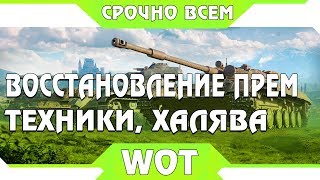 СРОЧНО ВСЕМ

ВОССТАНОВЛЕНИЕ ПРЕМ ТЕХНИКИ, ХАЛЯВА

WOT